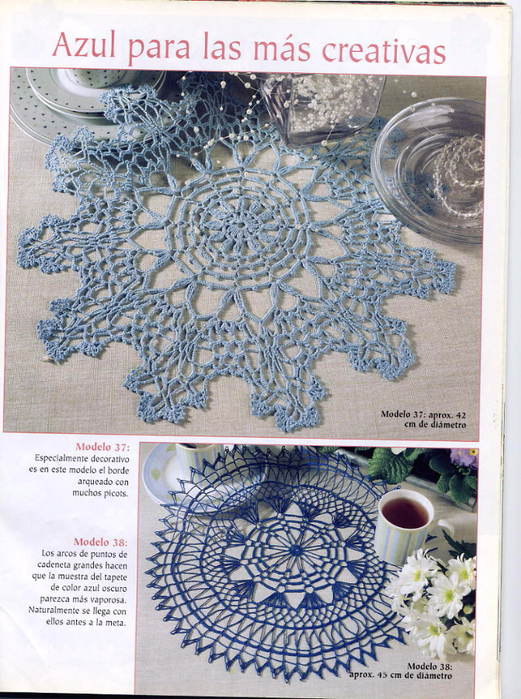 Azul para las más creativas

Modelo 37: aprox. 42 cm de diámetro

Modelo 37:
Especialmente decorativo es en este modelo el borde arqueado con muchos picots.

Modelo 38:
Los arcos de puntos de cadeneta grandes hacen que la muestra del tapete de color azul oscuro parezca más vaporosa. Naturalmente se llega con ellos antes a la meta.

Modelo 38: aprox. 45 cm de diámetro